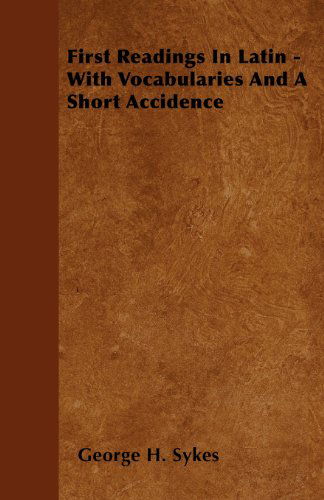 First Readings In Latin - With Vocabularies And A Short Accidence

George H. Sykes